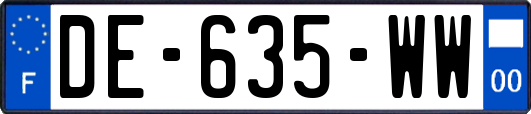 F
DE-635-WW
00